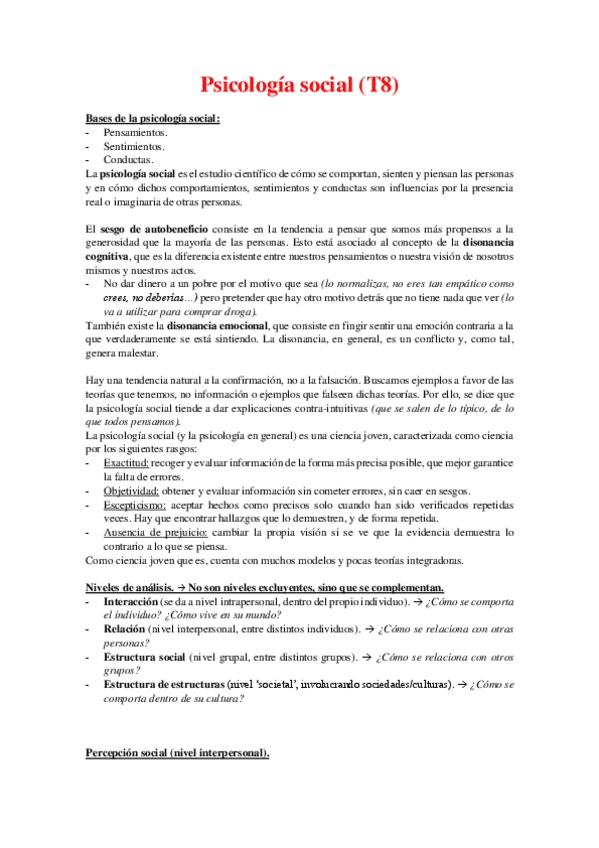 Psicología social (T8)

Bases de la psicología social:
- Pensamientos.
- Sentimientos.
- Conductas.
La psicología social es el estudio científico de cómo se comportan, sienten y piensan las personas y en cómo dichos comportamientos, sentimientos y conductas son influencias por la presencia real o imaginaria de otras personas.

El sesgo de autobeneficio consiste en la tendencia a pensar que somos más propensos a la generosidad que la mayoría de las personas. Esto está asociado al concepto de la disonancia cognitiva, que es la diferencia existente entre nuestros pensamientos o nuestra visión de nosotros mismos y nuestros actos.
- No dar dinero a un pobre por el motivo que sea (lo normalizas, no eres tan empático como crees, no deberías…) pero pretender que hay otro motivo detrás que no tiene nada que ver (lo va a utilizar para comprar droga).
También existe la disonancia emocional, que consiste en fingir sentir una emoción contraria a la que verdaderamente se está sintiendo. La disonancia, en general, es un conflicto y, como tal, genera malestar.

Hay una tendencia natural a la confirmación, no a la falsación. Buscamos ejemplos a favor de las teorías que tenemos, no información o ejemplos que falseen dichas teorías. Por ello, se dice que la psicología social tiende a dar explicaciones contra-intuitivas (que se salen de lo típico, de lo que todos pensamos).
La psicología social (y la psicología en general) es una ciencia joven, caracterizada como ciencia por los siguientes rasgos:
- Exactitud: recoger y evaluar información de la forma más precisa posible, que mejor garantice la falta de errores.
- Objetividad: obtener y evaluar información sin cometer errores, sin caer en sesgos.
- Escepticismo: aceptar hechos como precisos solo cuando han sido verificados repetidas veces. Hay que encontrar hallazgos que lo demuestren, y de forma repetida.
- Ausencia de prejuicio: cambiar la propia visión si se ve que la evidencia demuestra lo contrario a lo que se piensa.
Como ciencia joven que es, cuenta con muchos modelos y pocas teorías integradoras.

Niveles de análisis. → No son niveles excluyentes, sino que se complementan.
- Interacción (se da a nivel intrapersonal, dentro del propio individuo). → ¿Cómo se comporta el individuo? ¿Cómo vive en su mundo?
- Relación (nivel interpersonal, entre distintos individuos). → ¿Cómo se relaciona con otras personas?
- Estructura social (nivel grupal, entre distintos grupos). → ¿Cómo se relaciona con otros grupos?
- Estructura de estructuras (nivel 'societal', involucrando sociedades/culturas). → ¿Cómo se comporta dentro de su cultura?

Percepción social (nivel interpersonal).